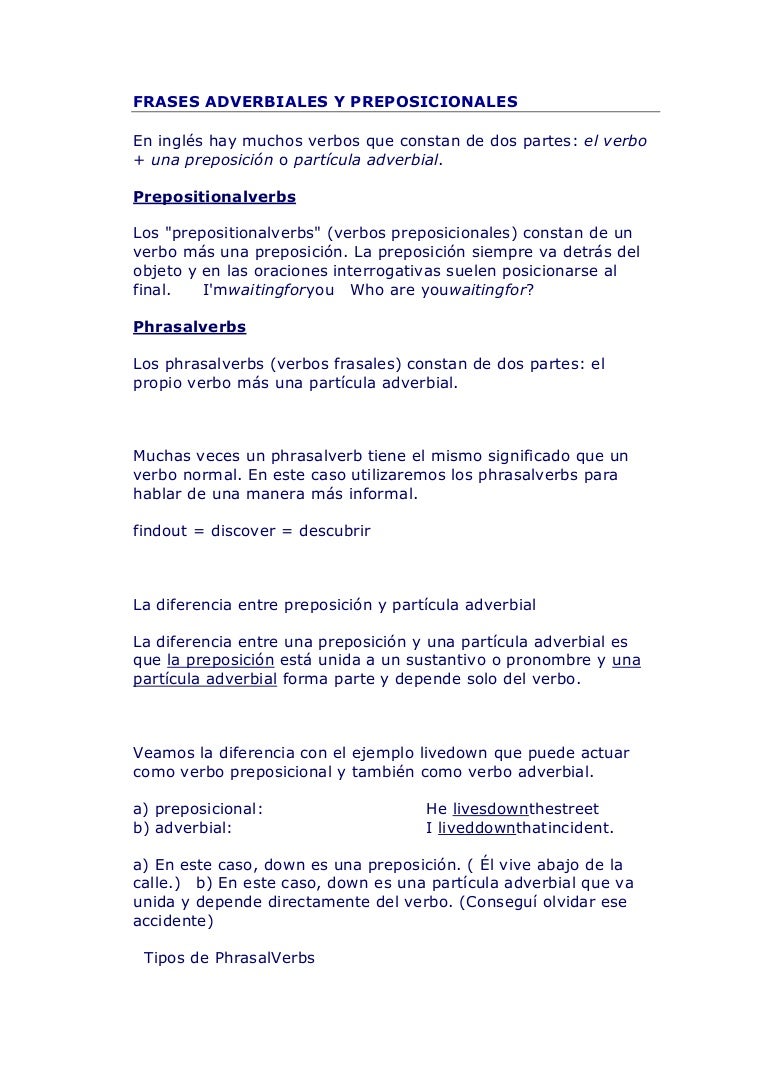 FRASES ADVERBIALES Y PREPOSICIONALES

En inglés hay muchos verbos que constan de dos partes: el verbo + una preposición o partícula adverbial.

Prepositionalverbs

Los "prepositionalverbs" (verbos preposicionales) constan de un verbo más una preposición. La preposición siempre va detrás del objeto y en las oraciones interrogativas suelen posicionarse al final. I'mwaitingforyou Who are youwaitingfor?

Phrasalverbs

Los phrasalverbs (verbos frasales) constan de dos partes: el propio verbo más una partícula adverbial.

Muchas veces un phrasalverb tiene el mismo significado que un verbo normal. En este caso utilizaremos los phrasalverbs para hablar de una manera más informal.

findout = discover = descubrir

La diferencia entre preposición y partícula adverbial

La diferencia entre una preposición y una partícula adverbial es que la preposición está unida a un sustantivo o pronombre y una partícula adverbial forma parte y depende solo del verbo.

Veamos la diferencia con el ejemplo livedown que puede actuar como verbo preposicional y también como verbo adverbial.

a) preposicional: He livesdownthestreet
b) adverbial: I liveddownthatincident.

a) En este caso, down es una preposición. ( Él vive abajo de la calle.) b) En este caso, down es una partícula adverbial que va unida y depende directamente del verbo. (Conseguí olvidar ese accidente)

Tipos de PhrasalVerbs